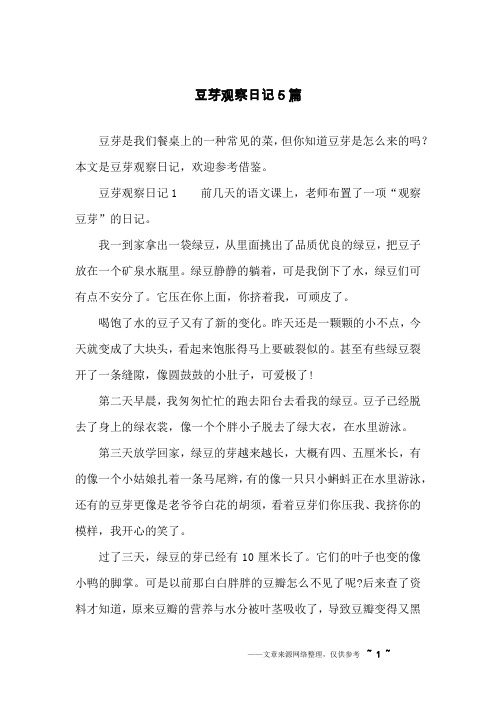 豆芽观察日记5篇

豆芽是我们餐桌上的一种常见的菜，但你知道豆芽是怎么来的吗？本文是豆芽观察日记，欢迎参考借鉴。

豆芽观察日记1　　前几天的语文课上，老师布置了一项“观察豆芽”的日记。

我一到家拿出一袋绿豆，从里面挑出了品质优良的绿豆，把豆子放在一个矿泉水瓶里。绿豆静静的躺着，可是我倒下了水，绿豆们可有点不安分了。它压在你上面，你挤着我，可顽皮了。

喝饱了水的豆子又有了新的变化。昨天还是一颗颗的小不点，今天就变成了大块头，看起来饱胀得马上要破裂似的。甚至有些绿豆裂开了一条缝隙，像圆鼓鼓的小肚子，可爱极了！

第二天早晨，我匆匆忙忙的跑去阳台去看我的绿豆。豆子已经脱去了身上的绿衣裳，像一个个胖小子脱去了绿大衣，在水里游泳。

第三天放学回家，绿豆的芽越来越长，大概有四、五厘米长，有的像一个小姑娘扎着一条马尾辫，有的像一只只小蝌蚪正在水里游泳，还有的豆芽更像是老爷爷白花的胡须，看着豆芽们你压我、我挤你的模样，我开心的笑了。

过了三天，绿豆的芽已经有10厘米长了。它们的叶子也变的像小鸭的脚掌。可是以前那白白胖胖的豆瓣怎么不见了呢?后来查了资料才知道，原来豆瓣的营养与水分被叶茎吸收了，导致豆瓣变得又黑

——文章来源网络整理，仅供参考　~ 1 ~